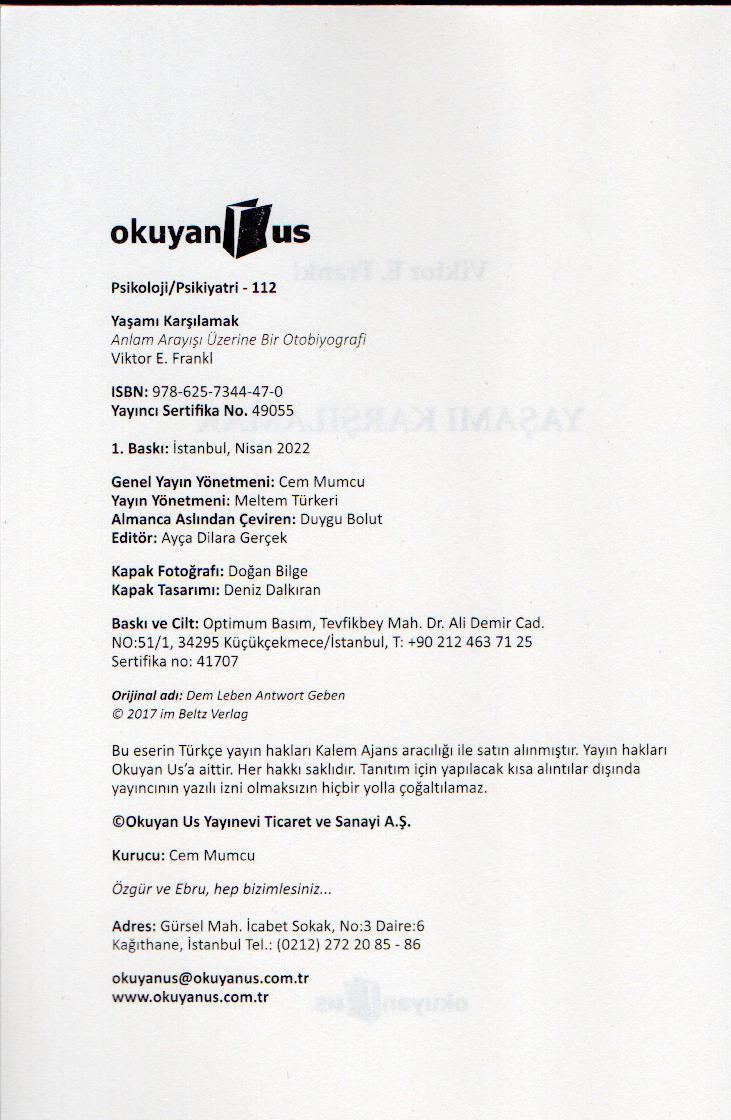 okuyan us

Psikoloji/Psikiyatri - 112

Yaşamı Karşılamak
Anlam Arayışı Üzerine Bir Otobiyografi
Viktor E. Frankl

ISBN: 978-625-7344-47-0
Yayıncı Sertifika No. 49055

1. Baskı: İstanbul, Nisan 2022

Genel Yayın Yönetmeni: Cem Mumcu
Yayın Yönetmeni: Meltem Türkeri
Almanca Aslından Çeviren: Duygu Bolut
Editör: Ayça Dilara Gerçek

Kapak Fotoğrafı: Doğan Bilge
Kapak Tasarımı: Deniz Dalkıran

Baskı ve Cilt: Optimum Basım, Tevfikbey Mah. Dr. Ali Demir Cad. NO:51/1, 34295 Küçükçekmece/İstanbul, T: +90 212 463 71 25
Sertifika no: 41707

Orijinal adı: Dem Leben Antwort Geben
© 2017 im Beltz Verlag

Bu eserin Türkçe yayın hakları Kalem Ajans aracılığı ile satın alınmıştır. Yayın hakları Okuyan Us'a aittir. Her hakkı saklıdır. Tanıtım için yapılacak kısa alıntılar dışında yayıncının yazılı izni olmaksızın hiçbir yolla çoğaltılamaz.

©Okuyan Us Yayınevi Ticaret ve Sanayi A.Ş.

Kurucu: Cem Mumcu

Özgür ve Ebru, hep bizimlesiniz...

Adres: Gürsel Mah. İcabet Sokak, No:3 Daire:6
Kağıthane, İstanbul Tel.: (0212) 272 20 85 - 86

okuyanus@okuyanus.com.tr
www.okuyanus.com.tr